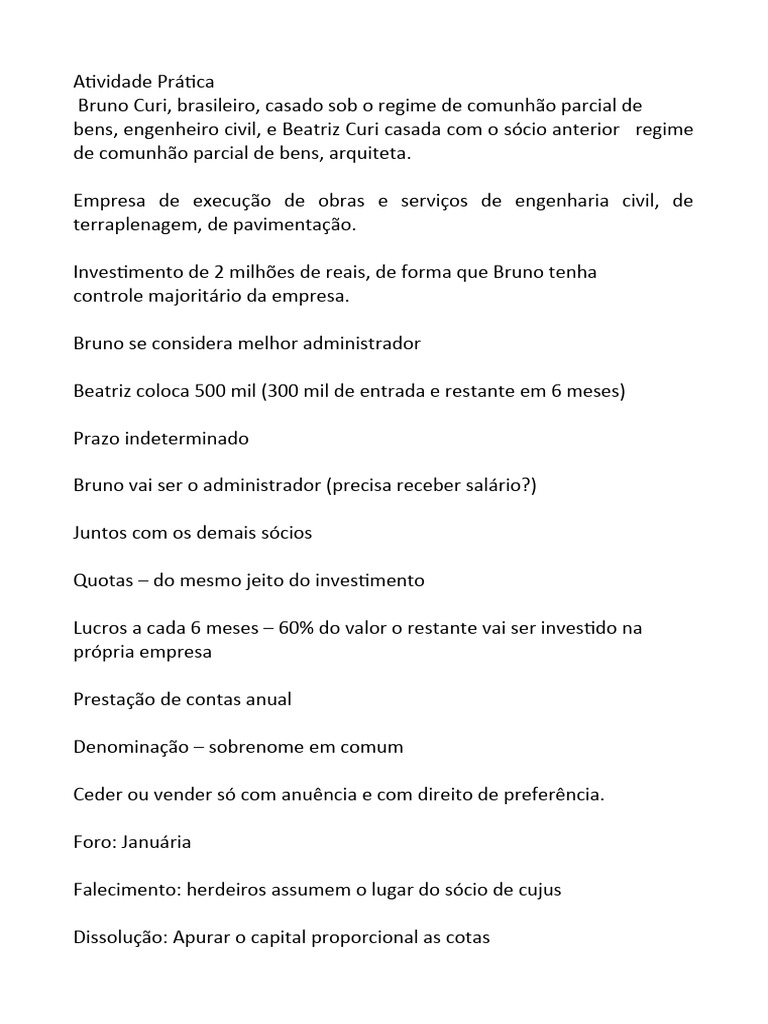 Atividade Prática
Bruno Curi, brasileiro, casado sob o regime de comunhão parcial de bens, engenheiro civil, e Beatriz Curi casada com o sócio anterior regime de comunhão parcial de bens, arquiteta.

Empresa de execução de obras e serviços de engenharia civil, de terraplenagem, de pavimentação.

Investimento de 2 milhões de reais, de forma que Bruno tenha controle majoritário da empresa.

Bruno se considera melhor administrador

Beatriz coloca 500 mil (300 mil de entrada e restante em 6 meses)

Prazo indeterminado

Bruno vai ser o administrador (precisa receber salário?)

Juntos com os demais sócios

Quotas – do mesmo jeito do investimento

Lucros a cada 6 meses – 60% do valor o restante vai ser investido na própria empresa

Prestação de contas anual

Denominação – sobrenome em comum

Ceder ou vender só com anuência e com direito de preferência.

Foro: Januária

Falecimento: herdeiros assumem o lugar do sócio de cujus

Dissolução: Apurar o capital proporcional as cotas